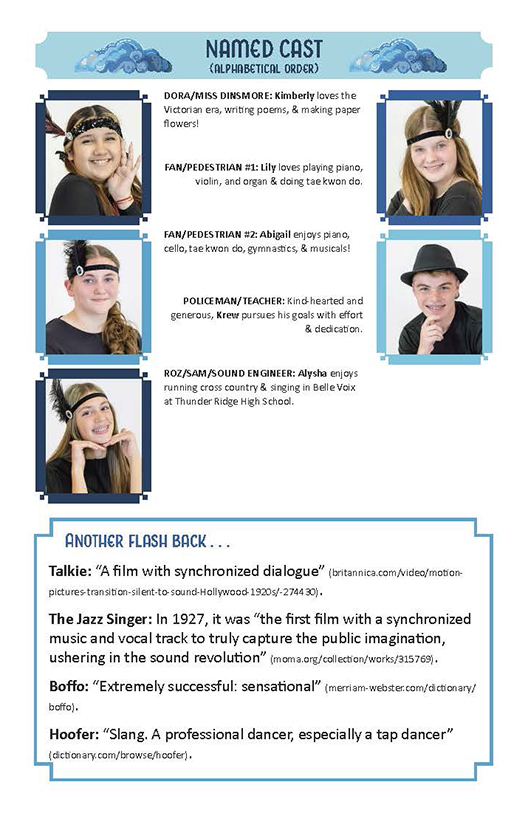 NAMED CAST
(ALPHABETICAL ORDER)

DORA/MISS DINSMORE: Kimberly loves the Victorian era, writing poems, & making paper flowers!

FAN/PEDESTRIAN #1: Lily loves playing piano, violin, and organ & doing tae kwon do.

FAN/PEDESTRIAN #2: Abigail enjoys piano, cello, tae kwon do, gymnastics, & musicals!

POLICEMAN/TEACHER: Kind-hearted and generous, Krew pursues his goals with effort & dedication.

ROZ/SAM/SOUND ENGINEER: Alysha enjoys running cross country & singing in Belle Voix at Thunder Ridge High School.

ANOTHER FLASH BACK . . .

Talkie: "A film with synchronized dialogue" (britannica.com/video/motion-pictures-transition-silent-to-sound-Hollywood-1920s/-274430).

The Jazz Singer: In 1927, it was "the first film with a synchronized music and vocal track to truly capture the public imagination, ushering in the sound revolution" (moma.org/collection/works/315769).

Boffo: "Extremely successful: sensational" (merriam-webster.com/dictionary/boffo).

Hoofer: "Slang. A professional dancer, especially a tap dancer" (dictionary.com/browse/hoofer).